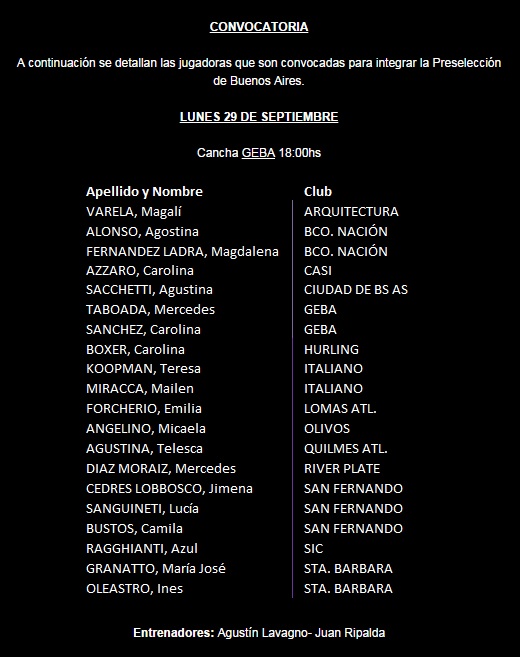 CONVOCATORIA

A continuación se detallan las jugadoras que son convocadas para integrar la Preselección de Buenos Aires.

LUNES 29 DE SEPTIEMBRE

Cancha GEBA 18:00hs

| Apellido y Nombre | Club |
|---|---|
| VARELA, Magalí | ARQUITECTURA |
| ALONSO, Agostina | BCO. NACIÓN |
| FERNANDEZ LADRA, Magdalena | BCO. NACIÓN |
| AZZARO, Carolina | CASI |
| SACCHETTI, Agustina | CIUDAD DE BS AS |
| TABOADA, Mercedes | GEBA |
| SANCHEZ, Carolina | GEBA |
| BOXER, Carolina | HURLING |
| KOOPMAN, Teresa | ITALIANO |
| MIRACCA, Mailen | ITALIANO |
| FORCHERIO, Emilia | LOMAS ATL. |
| ANGELINO, Micaela | OLIVOS |
| AGUSTINA, Telesca | QUILMES ATL. |
| DIAZ MORAIZ, Mercedes | RIVER PLATE |
| CEDRES LOBBOSCO, Jimena | SAN FERNANDO |
| SANGUINETI, Lucía | SAN FERNANDO |
| BUSTOS, Camila | SAN FERNANDO |
| RAGGHIANTI, Azul | SIC |
| GRANATTO, María José | STA. BARBARA |
| OLEASTRO, Ines | STA. BARBARA |

Entrenadores: Agustín Lavagno- Juan Ripalda